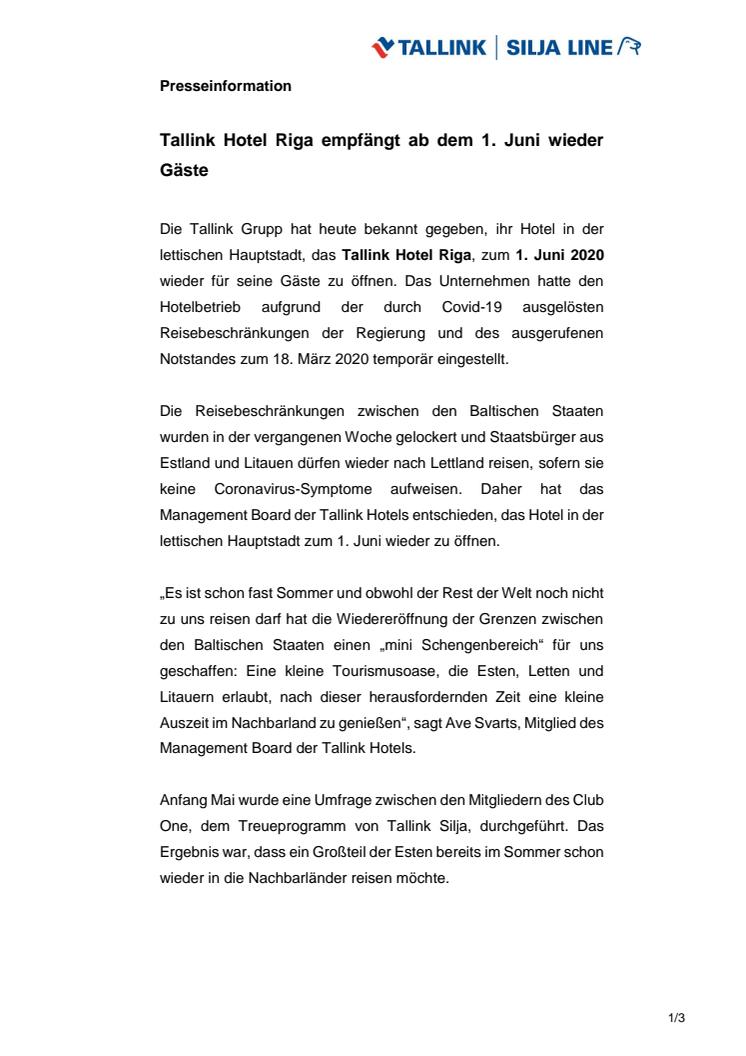 TALLINK | SILJA LINE

Presseinformation

Tallink Hotel Riga empfängt ab dem 1. Juni wieder Gäste

Die Tallink Grupp hat heute bekannt gegeben, ihr Hotel in der lettischen Hauptstadt, das Tallink Hotel Riga, zum 1. Juni 2020 wieder für seine Gäste zu öffnen. Das Unternehmen hatte den Hotelbetrieb aufgrund der durch Covid-19 ausgelösten Reisebeschränkungen der Regierung und des ausgerufenen Notstandes zum 18. März 2020 temporär eingestellt.

Die Reisebeschränkungen zwischen den Baltischen Staaten wurden in der vergangenen Woche gelockert und Staatsbürger aus Estland und Litauen dürfen wieder nach Lettland reisen, sofern sie keine Coronavirus-Symptome aufweisen. Daher hat das Management Board der Tallink Hotels entschieden, das Hotel in der lettischen Hauptstadt zum 1. Juni wieder zu öffnen.

„Es ist schon fast Sommer und obwohl der Rest der Welt noch nicht zu uns reisen darf hat die Wiedereröffnung der Grenzen zwischen den Baltischen Staaten einen „mini Schengenbereich“ für uns geschaffen: Eine kleine Tourismusoase, die Esten, Letten und Litauern erlaubt, nach dieser herausfordernden Zeit eine kleine Auszeit im Nachbarland zu genießen“, sagt Ave Svarts, Mitglied des Management Board der Tallink Hotels.

Anfang Mai wurde eine Umfrage zwischen den Mitgliedern des Club One, dem Treueprogramm von Tallink Silja, durchgeführt. Das Ergebnis war, dass ein Großteil der Esten bereits im Sommer schon wieder in die Nachbarländer reisen möchte.

1/3